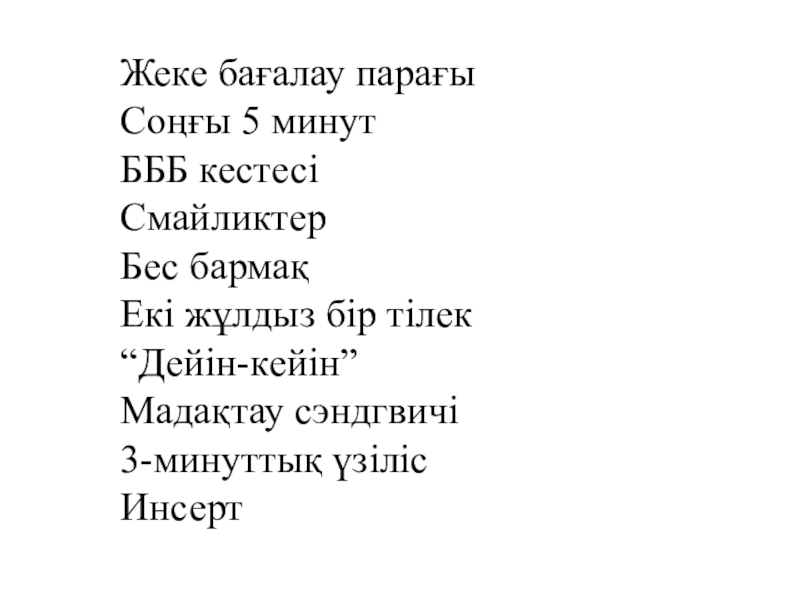 Жеке бағалау парағы
Соңғы 5 минут
БББ кестесі
Смайликтер
Бес бармақ
Екі жұлдыз бір тілек
"Дейін-кейін"
Мадақтау сэндгвичі
3-минуттық үзіліс
Инсерт